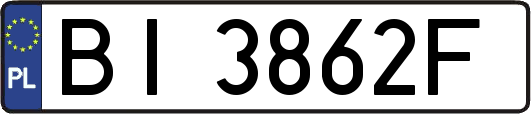 PL
BI 3862F